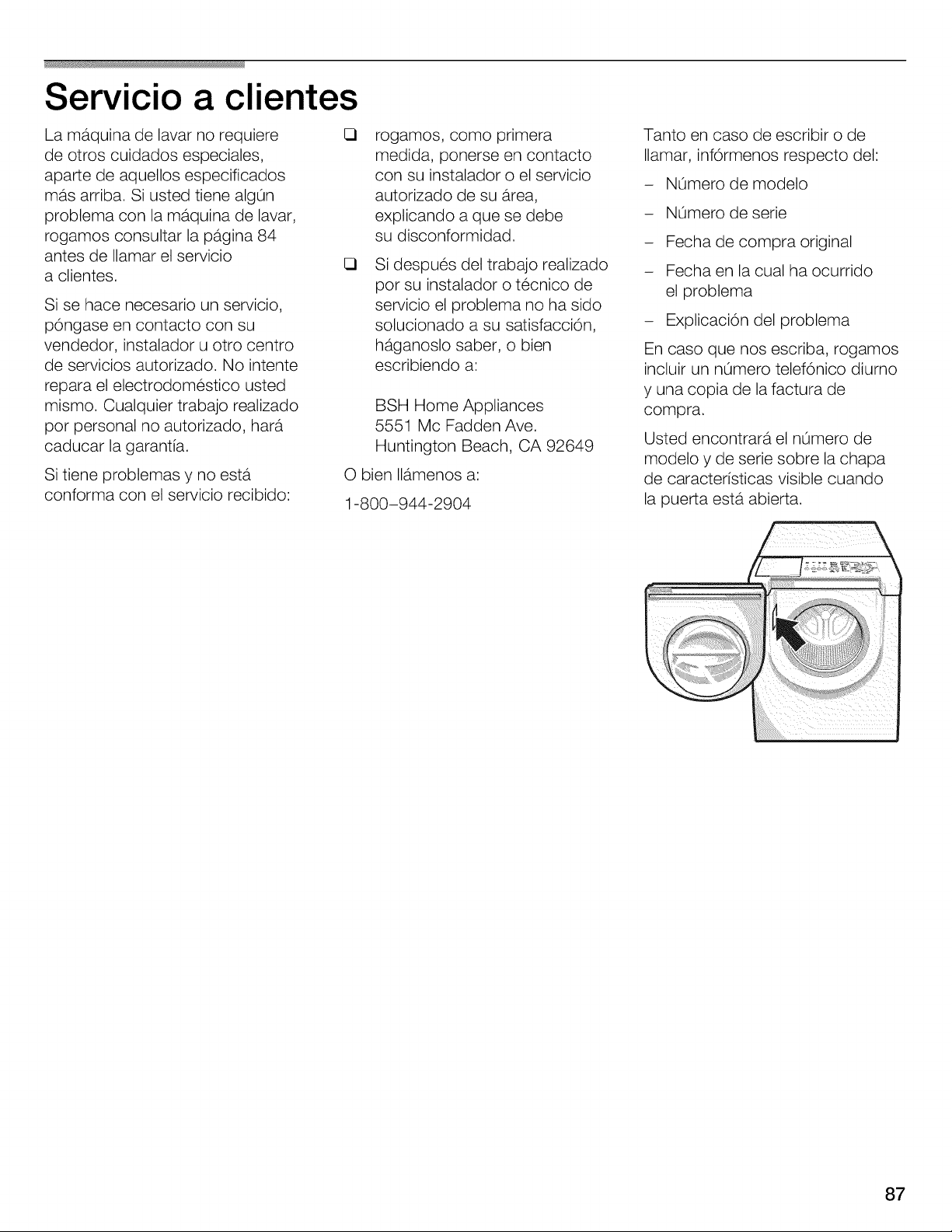 Servicio a clientes

La máquina de lavar no requiere de otros cuidados especiales, aparte de aquellos especificados más arriba. Si usted tiene algún problema con la máquina de lavar, rogamos consultar la página 84 antes de llamar el servicio a clientes.

Si se hace necesario un servicio, póngase en contacto con su vendedor, instalador u otro centro de servicios autorizado. No intente repara el electrodoméstico usted mismo. Cualquier trabajo realizado por personal no autorizado, hará caducar la garantía.

Si tiene problemas y no está conforma con el servicio recibido:

☐ rogamos, como primera medida, ponerse en contacto con su instalador o el servicio autorizado de su área, explicando a que se debe su disconformidad.

☐ Si después del trabajo realizado por su instalador o técnico de servicio el problema no ha sido solucionado a su satisfacción, háganoslo saber, o bien escribiendo a:

BSH Home Appliances
5551 Mc Fadden Ave.
Huntington Beach, CA 92649

O bien llámenos a:

1-800-944-2904

Tanto en caso de escribir o de llamar, infórmenos respecto del:

- Número de modelo
- Número de serie
- Fecha de compra original
- Fecha en la cual ha ocurrido el problema
- Explicación del problema

En caso que nos escriba, rogamos incluir un número telefónico diurno y una copia de la factura de compra.

Usted encontrará el número de modelo y de serie sobre la chapa de características visible cuando la puerta está abierta.

87